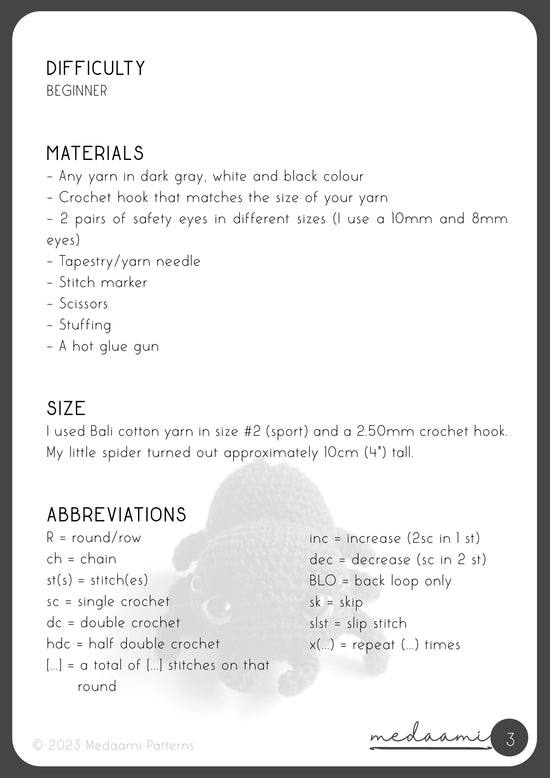 DIFFICULTY
BEGINNER

MATERIALS
- Any yarn in dark gray, white and black colour
- Crochet hook that matches the size of your yarn
- 2 pairs of safety eyes in different sizes (I use a 10mm and 8mm eyes)
- Tapestry/yarn needle
- Stitch marker
- Scissors
- Stuffing
- A hot glue gun

SIZE
I used Bali cotton yarn in size #2 (sport) and a 2.50mm crochet hook. My little spider turned out approximately 10cm (4") tall.

ABBREVIATIONS
R = round/row
ch = chain
st(s) = stitch(es)
sc = single crochet
dc = double crochet
hdc = half double crochet
[...] = a total of [...] stitches on that round

inc = increase (2sc in 1 st)
dec = decrease (sc in 2 st)
BLO = back loop only
sk = skip
slst = slip stitch
x(...) = repeat (...) times

© 2023 Medaami Patterns
medaami
3